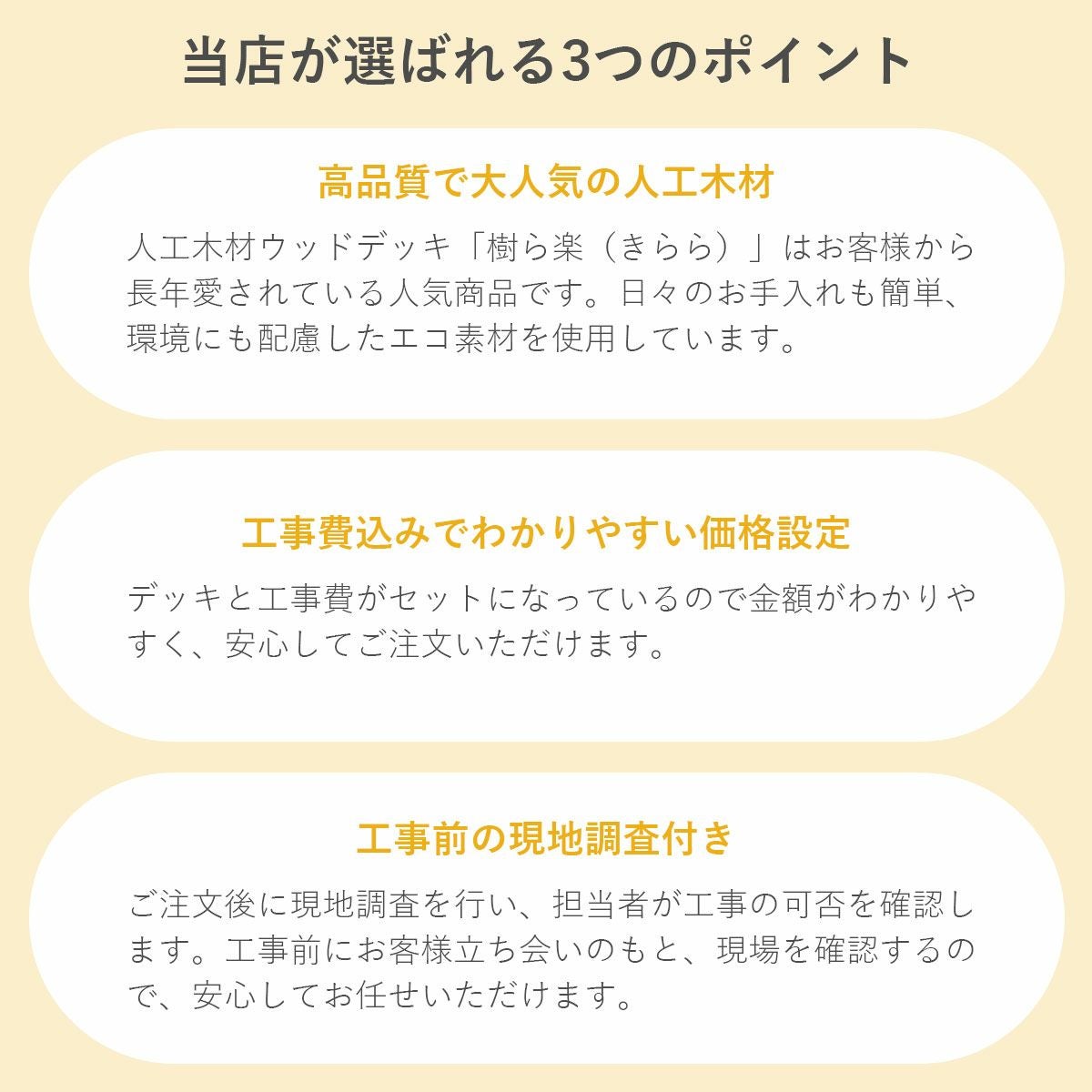 当店が選ばれる3つのポイント

高品質で大人気の人工木材

人工木材ウッドデッキ「樹ら楽（きらら）」はお客様から長年愛されている人気商品です。日々のお手入れも簡単、環境にも配慮したエコ素材を使用しています。

工事費込みでわかりやすい価格設定

デッキと工事費がセットになっているので金額がわかりやすく、安心してご注文いただけます。

工事前の現地調査付き

ご注文後に現地調査を行い、担当者が工事の可否を確認します。工事前にお客様立ち会いのもと、現場を確認するので、安心してお任せいただけます。